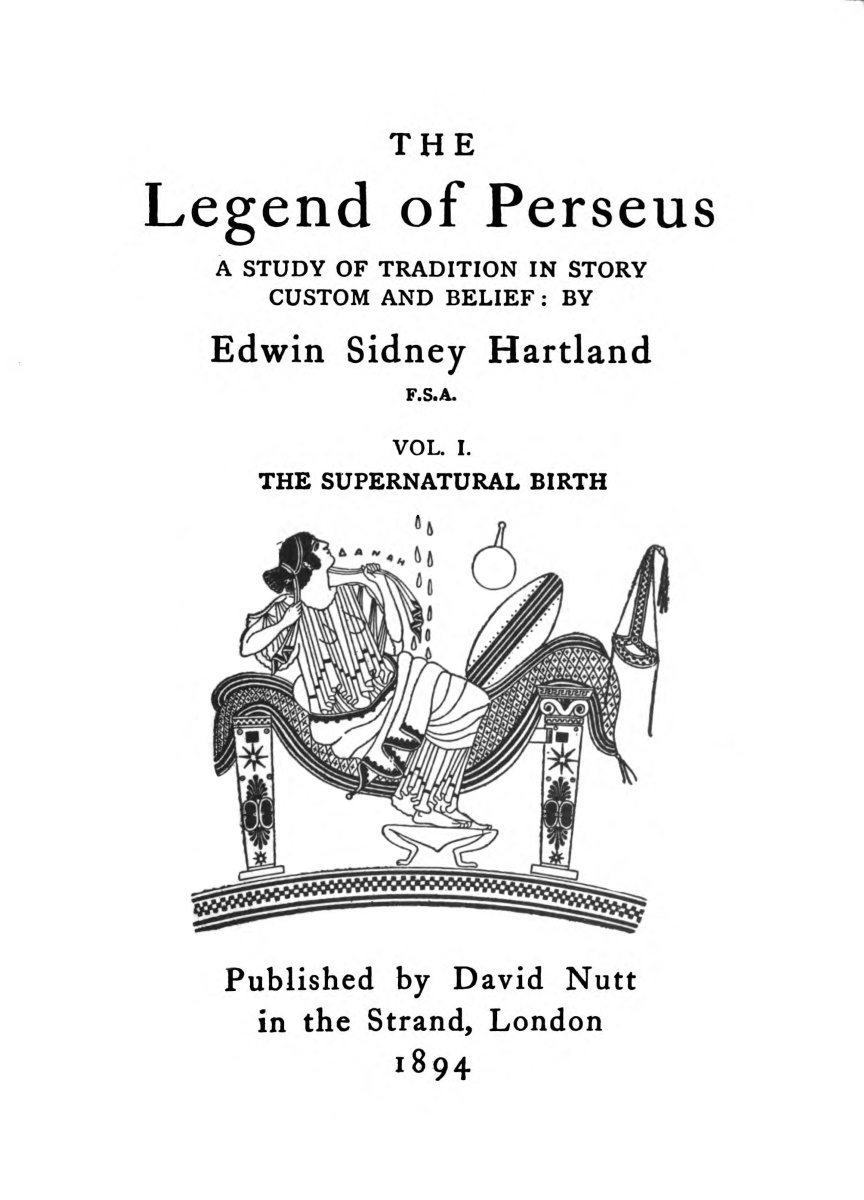 THE

Legend of Perseus

A STUDY OF TRADITION IN STORY CUSTOM AND BELIEF: BY

Edwin Sidney Hartland

F.S.A.

VOL. I.

THE SUPERNATURAL BIRTH

ΔΑΝΑΗ

Published by David Nutt
in the Strand, London
1894